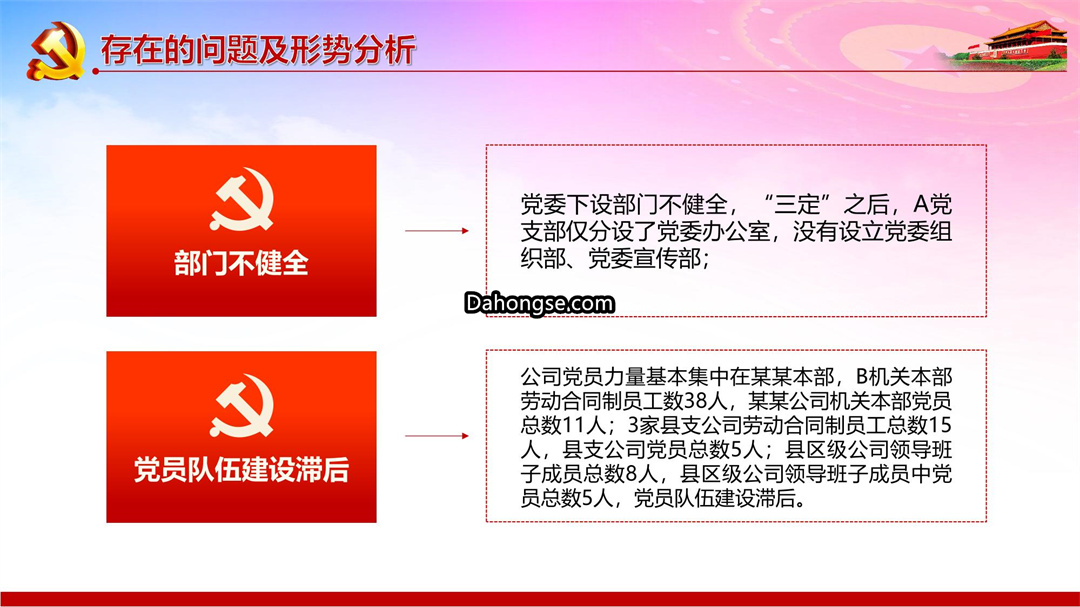 存在的问题及形势分析

部门不健全

党委下设部门不健全，“三定”之后，A党支部仅分设了党委办公室，没有设立党委组织部、党委宣传部；

Dahongse.com

党员队伍建设滞后

公司党员力量基本集中在某某本部，B机关本部劳动合同制员工数38人，某某公司机关本部党员总数11人；3家县支公司劳动合同制员工总数15人，县支公司党员总数5人；县区级公司领导班子成员总数8人，县区级公司领导班子成员中党员总数5人，党员队伍建设滞后。